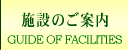 施設のご案内
GUIDE OF FACILITIES